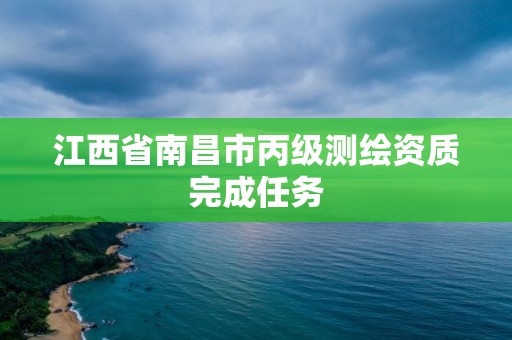 江西省南昌市丙级测绘资质完成任务